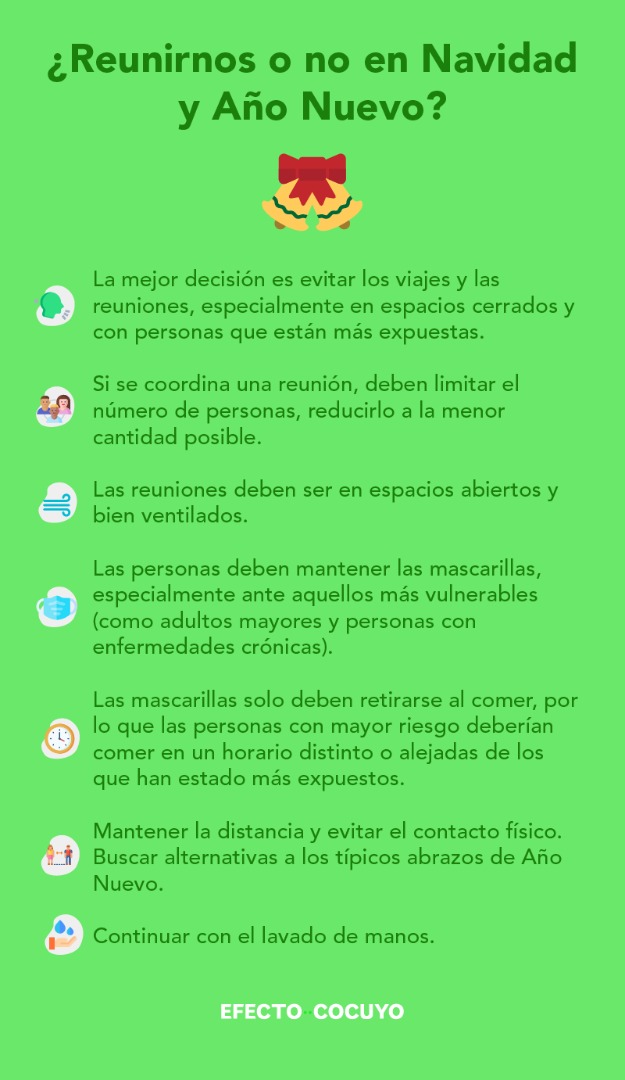 ¿Reunirnos o no en Navidad y Año Nuevo?

La mejor decisión es evitar los viajes y las reuniones, especialmente en espacios cerrados y con personas que están más expuestas.

Si se coordina una reunión, deben limitar el número de personas, reducirlo a la menor cantidad posible.

Las reuniones deben ser en espacios abiertos y bien ventilados.

Las personas deben mantener las mascarillas, especialmente ante aquellos más vulnerables (como adultos mayores y personas con enfermedades crónicas).

Las mascarillas solo deben retirarse al comer, por lo que las personas con mayor riesgo deberían comer en un horario distinto o alejadas de los que han estado más expuestos.

Mantener la distancia y evitar el contacto físico. Buscar alternativas a los típicos abrazos de Año Nuevo.

Continuar con el lavado de manos.

EFECTO COCUYO